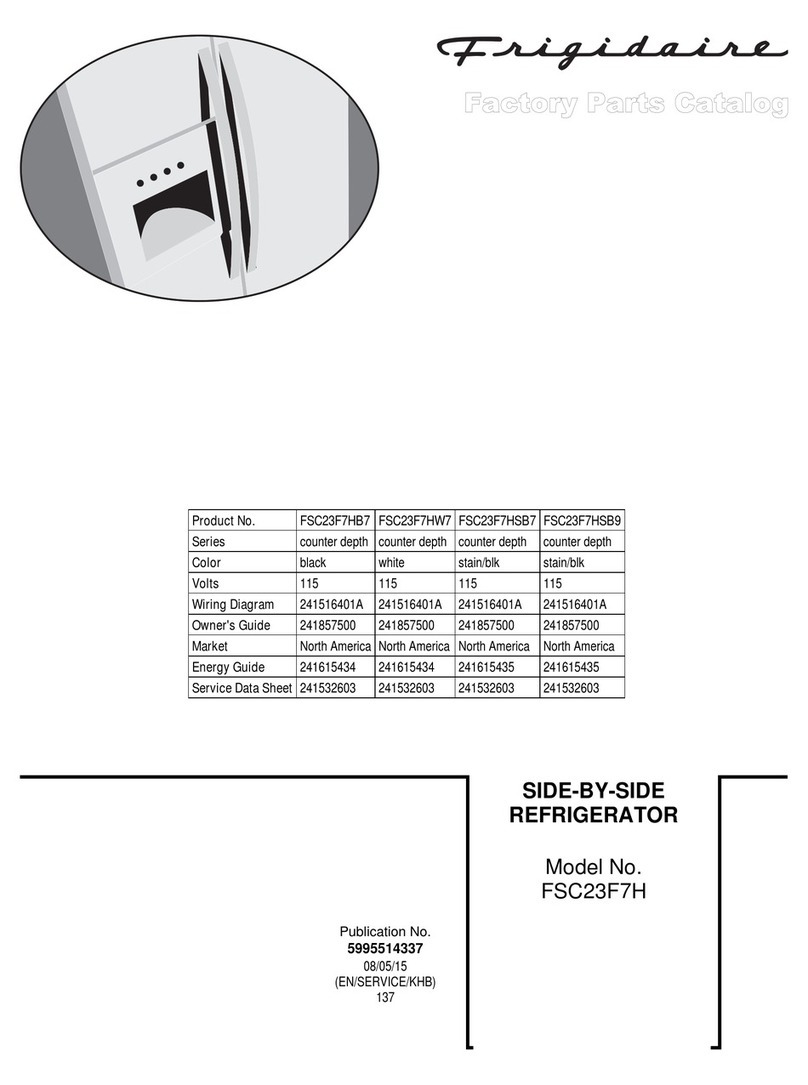 Frigidaire

Factory Parts Catalog

| Product No. | FSC23F7HB7 | FSC23F7HW7 | FSC23F7HSB7 | FSC23F7HSB9 |
|---|---|---|---|---|
| Series | counter depth | counter depth | counter depth | counter depth |
| Color | black | white | stain/blk | stain/blk |
| Volts | 115 | 115 | 115 | 115 |
| Wiring Diagram | 241516401A | 241516401A | 241516401A | 241516401A |
| Owner's Guide | 241857500 | 241857500 | 241857500 | 241857500 |
| Market | North America | North America | North America | North America |
| Energy Guide | 241615434 | 241615434 | 241615435 | 241615435 |
| Service Data Sheet | 241532603 | 241532603 | 241532603 | 241532603 |

SIDE-BY-SIDE REFRIGERATOR

Model No.
FSC23F7H

Publication No.
5995514337
08/05/15
(EN/SERVICE/KHB)
137